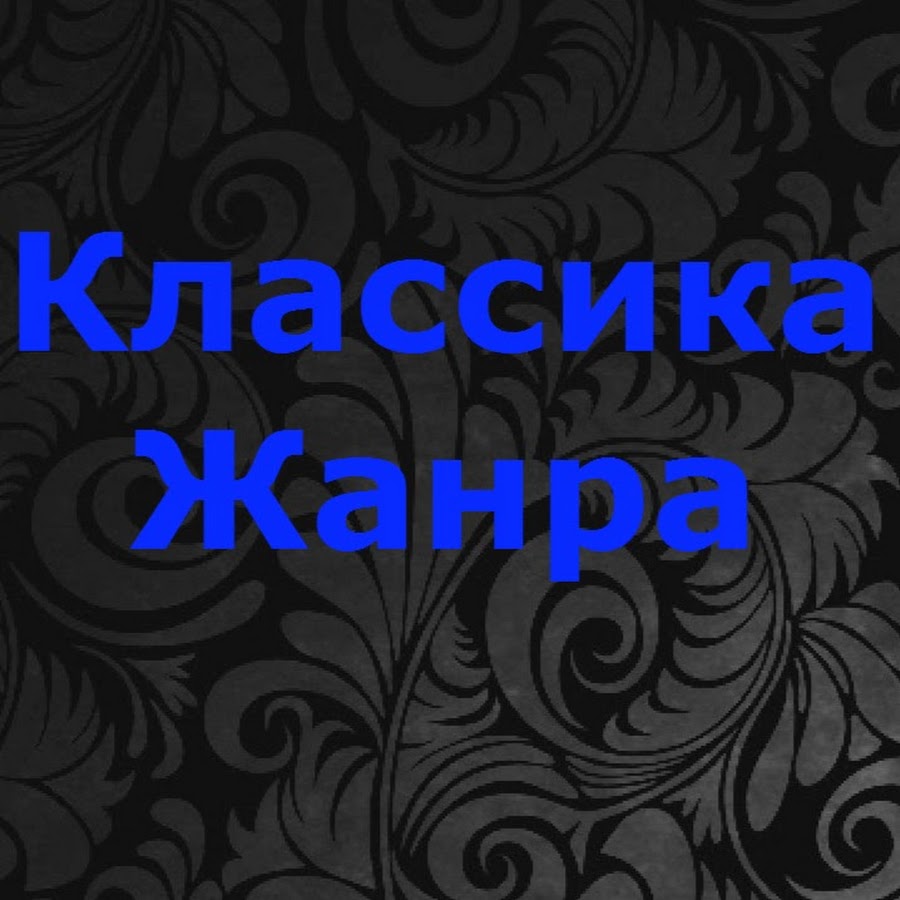 Классика Жанра